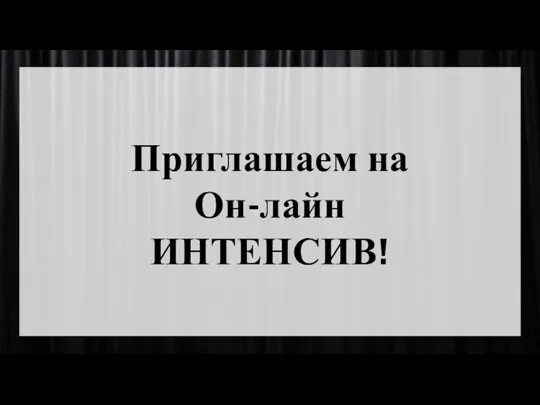 Приглашаем на
Он-лайн
ИНТЕНСИВ!